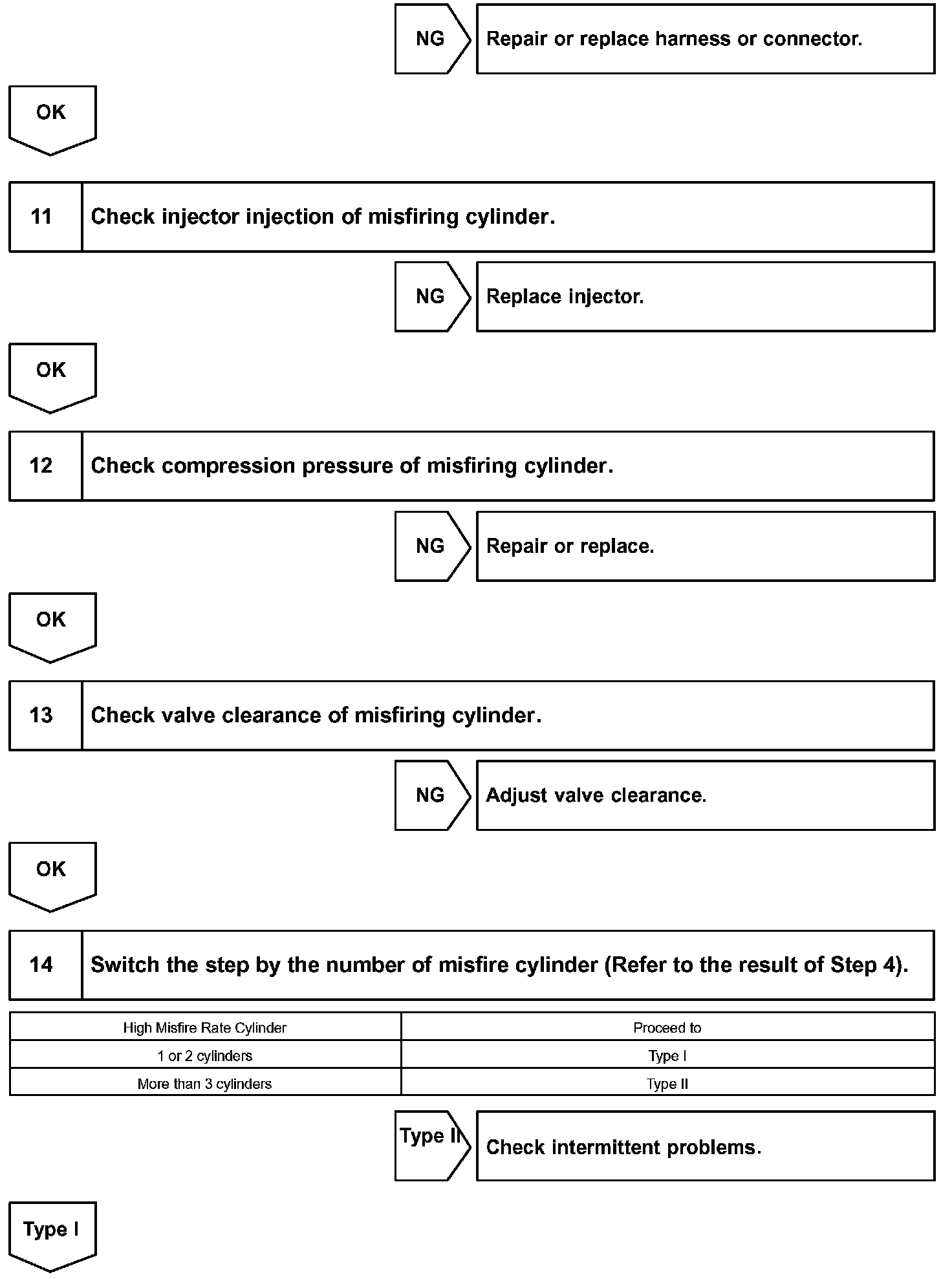 NG

Repair or replace harness or connector.

OK

11

Check injector injection of misfiring cylinder.

NG

Replace injector.

OK

12

Check compression pressure of misfiring cylinder.

NG

Repair or replace.

OK

13

Check valve clearance of misfiring cylinder.

NG

Adjust valve clearance.

OK

14

Switch the step by the number of misfire cylinder (Refer to the result of Step 4).

| High Misfire Rate Cylinder | Proceed to |
|---|---|
| 1 or 2 cylinders | Type I |
| More than 3 cylinders | Type II |

Type II

Check intermittent problems.

Type I